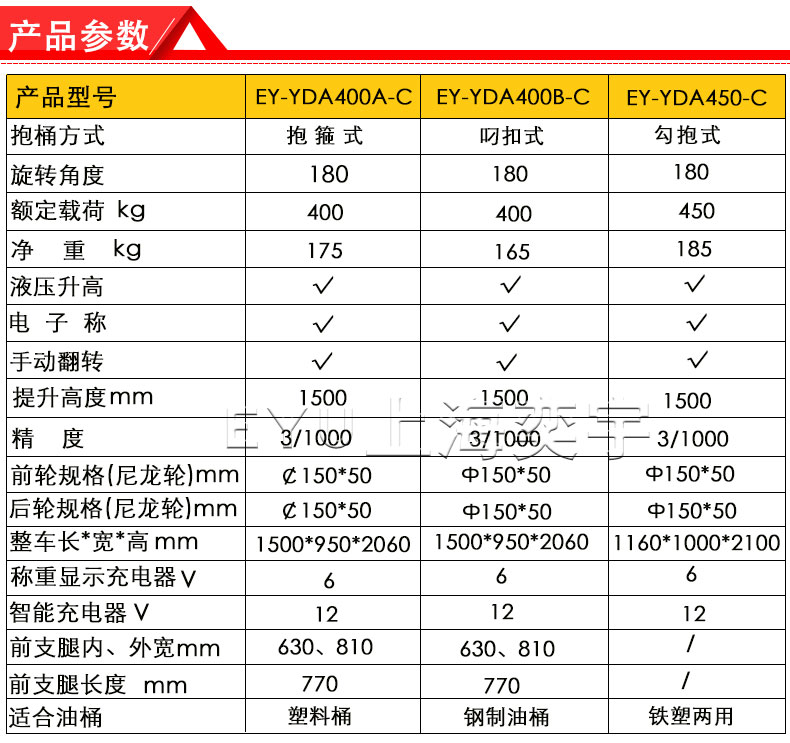 产品参数

| 产品型号 | EY-YDA400A-C | EY-YDA400B-C | EY-YDA450-C |
|---|---|---|---|
| 抱桶方式 | 抱 箍 式 | 叼扣式 | 勾抱式 |
| 旋转角度 | 180 | 180 | 180 |
| 额定载荷 kg | 400 | 400 | 450 |
| 净 重 kg | 175 | 165 | 185 |
| 液压升高 | ✓ | ✓ | ✓ |
| 电 子 称 | ✓ | ✓ | ✓ |
| 手动翻转 | ✓ | ✓ | ✓ |
| 提升高度mm | 1500 | 1500 | 1500 |
| 精 度 | 3/1000 | 3/1000 | 3/1000 |
| 前轮规格(尼龙轮)mm | ¢150*50 | Φ150*50 | Φ150*50 |
| 后轮规格(尼龙轮)mm | ¢150*50 | Φ150*50 | Φ150*50 |
| 整车长*宽*高 mm | 1500*950*2060 | 1500*950*2060 | 1160*1000*2100 |
| 称重显示充电器 V | 6 | 6 | 6 |
| 智能充电器 V | 12 | 12 | 12 |
| 前支腿内、外宽mm | 630、810 | 630、810 | / |
| 前支腿长度 mm | 770 | 770 | / |
| 适合油桶 | 塑料桶 | 钢制油桶 | 铁塑两用 |

EYU 上海奕宇